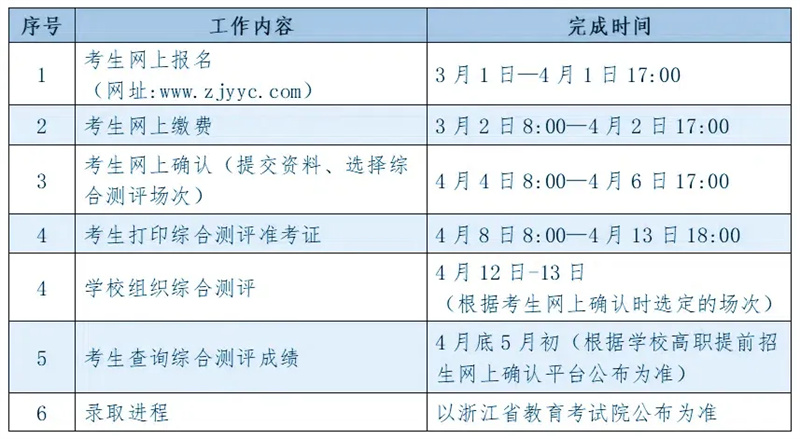 | 序号 | 工作内容 | 完成时间 |
|---|---|---|
| 1 | 考生网上报名（网址:www.zjyyc.com） | 3月1日—4月1日17:00 |
| 2 | 考生网上缴费 | 3月2日8:00—4月2日17:00 |
| 3 | 考生网上确认（提交资料、选择综合测评场次） | 4月4日8:00—4月6日17:00 |
| 4 | 考生打印综合测评准考证 | 4月8日8:00—4月13日18:00 |
| 4 | 学校组织综合测评 | 4月12日-13日（根据考生网上确认时选定的场次） |
| 5 | 考生查询综合测评成绩 | 4月底5月初（根据学校高职提前招生网上确认平台公布为准） |
| 6 | 录取进程 | 以浙江省教育考试院公布为准 |